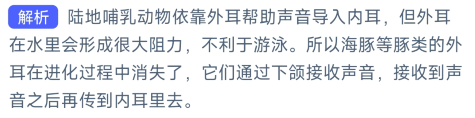 解析 陆地哺乳动物依靠外耳帮助声音导入内耳，但外耳在水里会形成很大阻力，不利于游泳。所以海豚等豚类的外耳在进化过程中消失了，它们通过下颌接收声音，接收到声音之后再传到内耳里去。